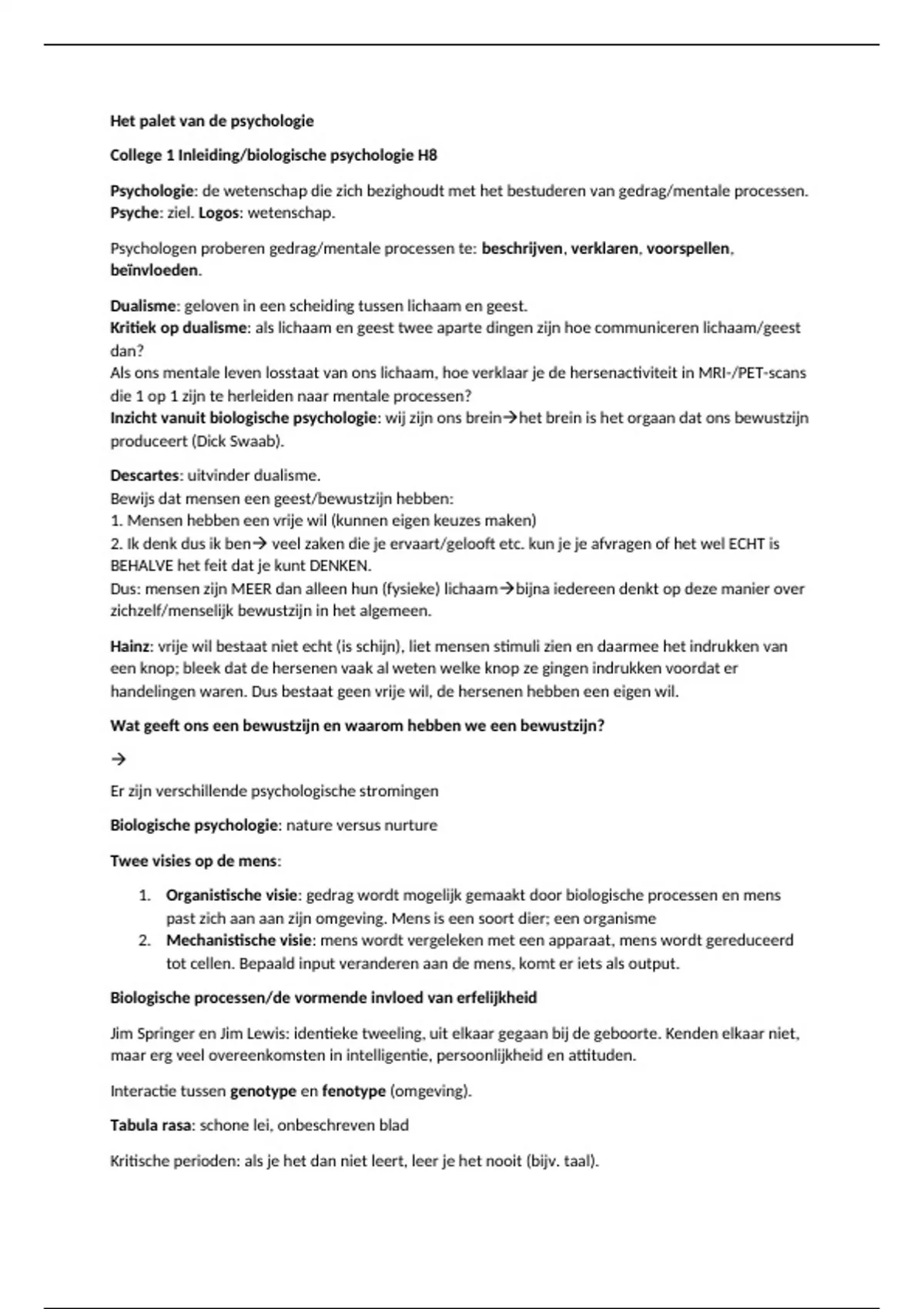 Het palet van de psychologie

College 1 Inleiding/biologische psychologie H8

Psychologie: de wetenschap die zich bezighoudt met het bestuderen van gedrag/mentale processen. Psyche: ziel. Logos: wetenschap.

Psychologen proberen gedrag/mentale processen te: beschrijven, verklaren, voorspellen, beïnvloeden.

Dualisme: geloven in een scheiding tussen lichaam en geest.
Kritiek op dualisme: als lichaam en geest twee aparte dingen zijn hoe communiceren lichaam/geest dan?
Als ons mentale leven losstaat van ons lichaam, hoe verklaar je de hersenactiviteit in MRI-/PET-scans die 1 op 1 zijn te herleiden naar mentale processen?
Inzicht vanuit biologische psychologie: wij zijn ons brein→het brein is het orgaan dat ons bewustzijn produceert (Dick Swaab).

Descartes: uitvinder dualisme.
Bewijs dat mensen een geest/bewustzijn hebben:
1. Mensen hebben een vrije wil (kunnen eigen keuzes maken)
2. Ik denk dus ik ben→ veel zaken die je ervaart/gelooft etc. kun je je afvragen of het wel ECHT is BEHALVE het feit dat je kunt DENKEN.
Dus: mensen zijn MEER dan alleen hun (fysieke) lichaam→bijna iedereen denkt op deze manier over zichzelf/menselijk bewustzijn in het algemeen.

Hainz: vrije wil bestaat niet echt (is schijn), liet mensen stimuli zien en daarmee het indrukken van een knop; bleek dat de hersenen vaak al weten welke knop ze gingen indrukken voordat er handelingen waren. Dus bestaat geen vrije wil, de hersenen hebben een eigen wil.

Wat geeft ons een bewustzijn en waarom hebben we een bewustzijn?

→

Er zijn verschillende psychologische stromingen

Biologische psychologie: nature versus nurture

Twee visies op de mens:

1. Organistische visie: gedrag wordt mogelijk gemaakt door biologische processen en mens past zich aan aan zijn omgeving. Mens is een soort dier; een organisme
2. Mechanistische visie: mens wordt vergeleken met een apparaat, mens wordt gereduceerd tot cellen. Bepaald input veranderen aan de mens, komt er iets als output.

Biologische processen/de vormende invloed van erfelijkheid

Jim Springer en Jim Lewis: identieke tweeling, uit elkaar gegaan bij de geboorte. Kenden elkaar niet, maar erg veel overeenkomsten in intelligentie, persoonlijkheid en attituden.

Interactie tussen genotype en fenotype (omgeving).

Tabula rasa: schone lei, onbeschreven blad

Kritische perioden: als je het dan niet leert, leer je het nooit (bijv. taal).